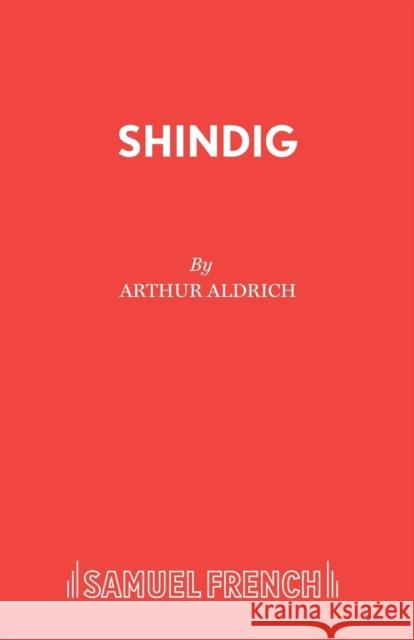 SHINDIG

By
ARTHUR ALDRICH

SAMUEL FRENCH

Kraina Książek